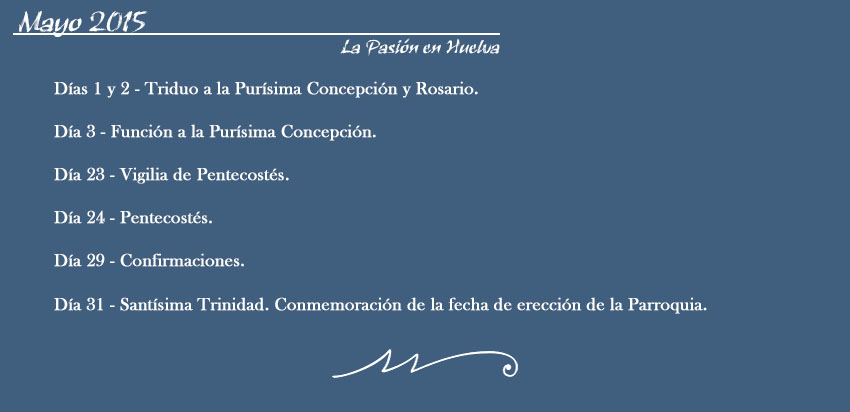 Mayo 2015

La Pasión en Huelva

Días 1 y 2 - Triduo a la Purísima Concepción y Rosario.

Día 3 - Función a la Purísima Concepción.

Día 23 - Vigilia de Pentecostés.

Día 24 - Pentecostés.

Día 29 - Confirmaciones.

Día 31 - Santísima Trinidad. Conmemoración de la fecha de erección de la Parroquia.